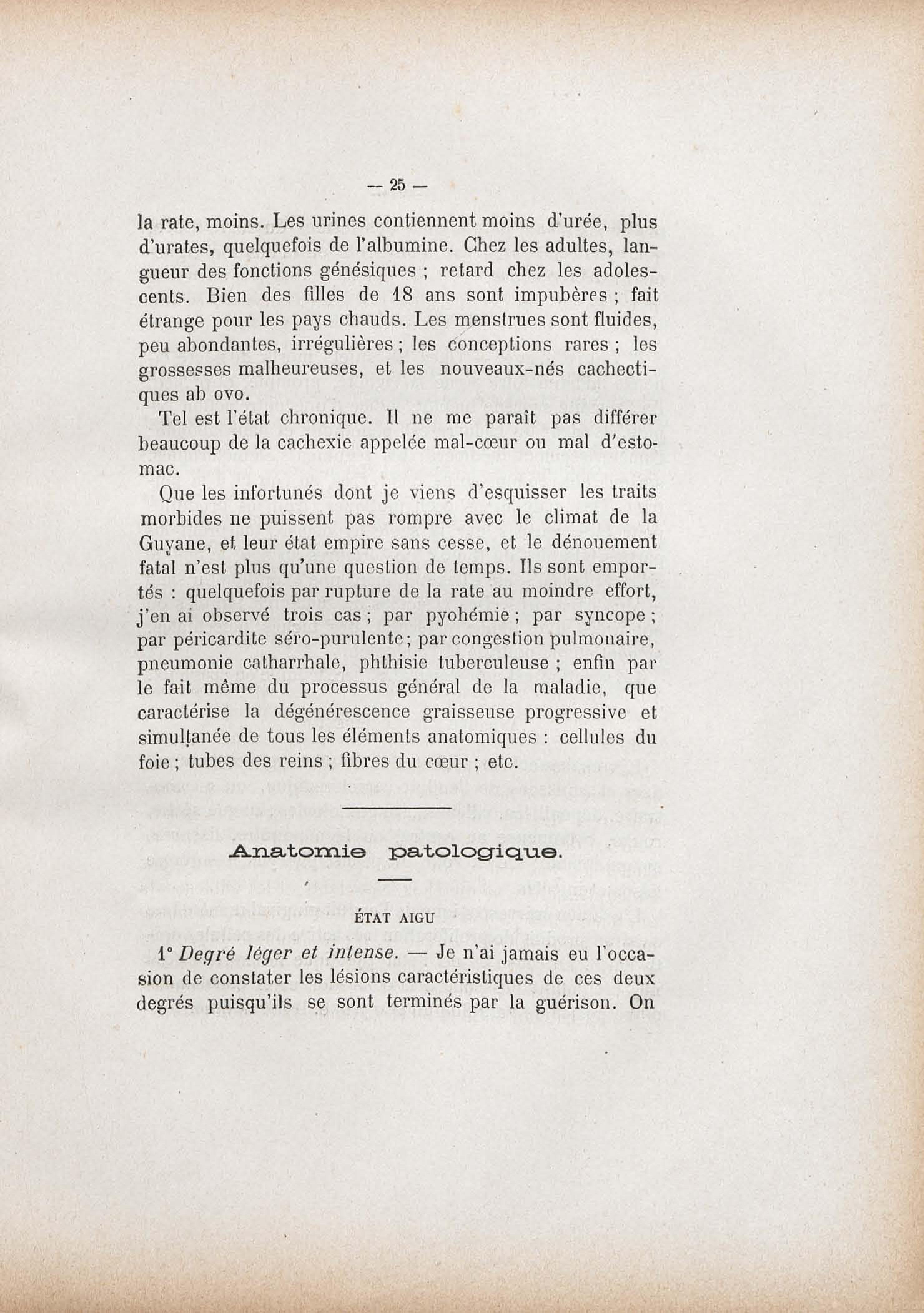 — 25 —

la rate, moins. Les urines contiennent moins d'urée, plus d'urates, quelquefois de l'albumine. Chez les adultes, langueur des fonctions génésiques ; retard chez les adolescents. Bien des filles de 18 ans sont impubères ; fait étrange pour les pays chauds. Les menstrues sont fluides, peu abondantes, irrégulières ; les conceptions rares ; les grossesses malheureuses, et les nouveaux-nés cachectiques ab ovo.

Tel est l'état chronique. Il ne me paraît pas différer beaucoup de la cachexie appelée mal-cœur ou mal d'estomac.

Que les infortunés dont je viens d'esquisser les traits morbides ne puissent pas rompre avec le climat de la Guyane, et leur état empire sans cesse, et le dénouement fatal n'est plus qu'une question de temps. Ils sont emportés : quelquefois par rupture de la rate au moindre effort, j'en ai observé trois cas ; par pyohémie ; par syncope ; par péricardite séro-purulente ; par congestion pulmonaire, pneumonie catharrhale, phthisie tuberculeuse ; enfin par le fait même du processus général de la maladie, que caractérise la dégénérescence graisseuse progressive et simultanée de tous les éléments anatomiques : cellules du foie ; tubes des reins ; fibres du cœur ; etc.

Anatomie patologique.

ÉTAT AIGU

1° Degré léger et intense. — Je n'ai jamais eu l'occasion de constater les lésions caractéristiques de ces deux degrés puisqu'ils se sont terminés par la guérison. On